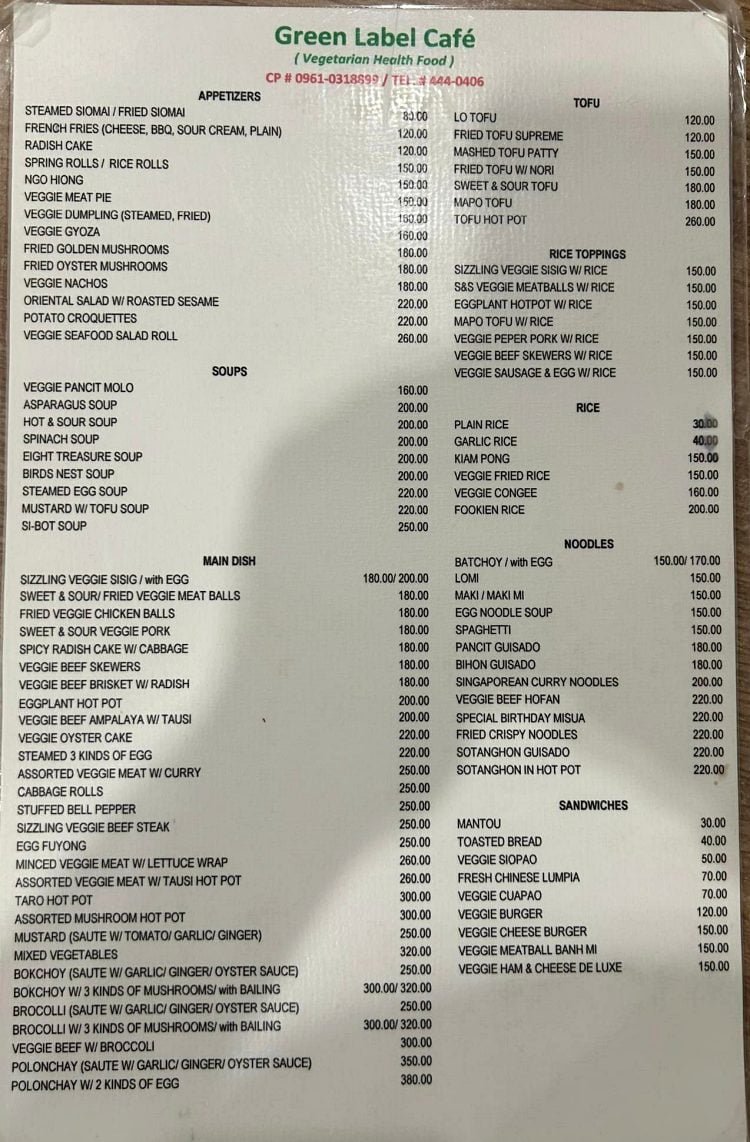 Green Label Café
( Vegetarian Health Food )
CP # 0961-0318899 / TEL # 444-0406

APPETIZERS

| | |
|---|---|
| STEAMED SIOMAI / FRIED SIOMAI | 80.00 |
| FRENCH FRIES (CHEESE, BBQ, SOUR CREAM, PLAIN) | 120.00 |
| RADISH CAKE | 120.00 |
| SPRING ROLLS / RICE ROLLS | 150.00 |
| NGO HIONG | 150.00 |
| VEGGIE MEAT PIE | 150.00 |
| VEGGIE DUMPLING (STEAMED, FRIED) | 160.00 |
| VEGGIE GYOZA | 160.00 |
| FRIED GOLDEN MUSHROOMS | 180.00 |
| FRIED OYSTER MUSHROOMS | 180.00 |
| VEGGIE NACHOS | 180.00 |
| ORIENTAL SALAD W/ ROASTED SESAME | 220.00 |
| POTATO CROQUETTES | 220.00 |
| VEGGIE SEAFOOD SALAD ROLL | 260.00 |

SOUPS

| | |
|---|---|
| VEGGIE PANCIT MOLO | 160.00 |
| ASPARAGUS SOUP | 200.00 |
| HOT & SOUR SOUP | 200.00 |
| SPINACH SOUP | 200.00 |
| EIGHT TREASURE SOUP | 200.00 |
| BIRDS NEST SOUP | 200.00 |
| STEAMED EGG SOUP | 220.00 |
| MUSTARD W/ TOFU SOUP | 220.00 |
| SI-BOT SOUP | 250.00 |

MAIN DISH

| | |
|---|---|
| SIZZLING VEGGIE SISIG / with EGG | 180.00/ 200.00 |
| SWEET & SOUR/ FRIED VEGGIE MEAT BALLS | 180.00 |
| FRIED VEGGIE CHICKEN BALLS | 180.00 |
| SWEET & SOUR VEGGIE PORK | 180.00 |
| SPICY RADISH CAKE W/ CABBAGE | 180.00 |
| VEGGIE BEEF SKEWERS | 180.00 |
| VEGGIE BEEF BRISKET W/ RADISH | 180.00 |
| EGGPLANT HOT POT | 200.00 |
| VEGGIE BEEF AMPALAYA W/ TAUSI | 200.00 |
| VEGGIE OYSTER CAKE | 220.00 |
| STEAMED 3 KINDS OF EGG | 220.00 |
| ASSORTED VEGGIE MEAT W/ CURRY | 250.00 |
| CABBAGE ROLLS | 250.00 |
| STUFFED BELL PEPPER | 250.00 |
| SIZZLING VEGGIE BEEF STEAK | 250.00 |
| EGG FUYONG | 250.00 |
| MINCED VEGGIE MEAT W/ LETTUCE WRAP | 260.00 |
| ASSORTED VEGGIE MEAT W/ TAUSI HOT POT | 260.00 |
| TARO HOT POT | 300.00 |
| ASSORTED MUSHROOM HOT POT | 300.00 |
| MUSTARD (SAUTE W/ TOMATO/ GARLIC/ GINGER) | 250.00 |
| MIXED VEGETABLES | 320.00 |
| BOKCHOY (SAUTE W/ GARLIC/ GINGER/ OYSTER SAUCE) | 250.00 |
| BOKCHOY W/ 3 KINDS OF MUSHROOMS/ with BAILING | 300.00/ 320.00 |
| BROCOLLI (SAUTE W/ GARLIC/ GINGER/ OYSTER SAUCE) | 250.00 |
| BROCOLLI W/ 3 KINDS OF MUSHROOMS/ with BAILING | 300.00/ 320.00 |
| VEGGIE BEEF W/ BROCCOLI | 300.00 |
| POLONCHAY (SAUTE W/ GARLIC/ GINGER/ OYSTER SAUCE) | 350.00 |
| POLONCHAY W/ 2 KINDS OF EGG | 380.00 |

TOFU

| | |
|---|---|
| LO TOFU | 120.00 |
| FRIED TOFU SUPREME | 120.00 |
| MASHED TOFU PATTY | 150.00 |
| FRIED TOFU W/ NORI | 150.00 |
| SWEET & SOUR TOFU | 180.00 |
| MAPO TOFU | 180.00 |
| TOFU HOT POT | 260.00 |

RICE TOPPINGS

| | |
|---|---|
| SIZZLING VEGGIE SISIG W/ RICE | 150.00 |
| S&S VEGGIE MEATBALLS W/ RICE | 150.00 |
| EGGPLANT HOTPOT W/ RICE | 150.00 |
| MAPO TOFU W/ RICE | 150.00 |
| VEGGIE PEPER PORK W/ RICE | 150.00 |
| VEGGIE BEEF SKEWERS W/ RICE | 150.00 |
| VEGGIE SAUSAGE & EGG W/ RICE | 150.00 |

RICE

| | |
|---|---|
| PLAIN RICE | 30.00 |
| GARLIC RICE | 40.00 |
| KIAM PONG | 150.00 |
| VEGGIE FRIED RICE | 150.00 |
| VEGGIE CONGEE | 160.00 |
| FOOKIEN RICE | 200.00 |

NOODLES

| | |
|---|---|
| BATCHOY / with EGG | 150.00/ 170.00 |
| LOMI | 150.00 |
| MAKI / MAKI MI | 150.00 |
| EGG NOODLE SOUP | 150.00 |
| SPAGHETTI | 150.00 |
| PANCIT GUISADO | 180.00 |
| BIHON GUISADO | 180.00 |
| SINGAPOREAN CURRY NOODLES | 200.00 |
| VEGGIE BEEF HOFAN | 220.00 |
| SPECIAL BIRTHDAY MISUA | 220.00 |
| FRIED CRISPY NOODLES | 220.00 |
| SOTANGHON GUISADO | 220.00 |
| SOTANGHON IN HOT POT | 220.00 |

SANDWICHES

| | |
|---|---|
| MANTOU | 30.00 |
| TOASTED BREAD | 40.00 |
| VEGGIE SIOPAO | 50.00 |
| FRESH CHINESE LUMPIA | 70.00 |
| VEGGIE CUAPAO | 70.00 |
| VEGGIE BURGER | 120.00 |
| VEGGIE CHEESE BURGER | 150.00 |
| VEGGIE MEATBALL BANH MI | 150.00 |
| VEGGIE HAM & CHEESE DE LUXE | 150.00 |